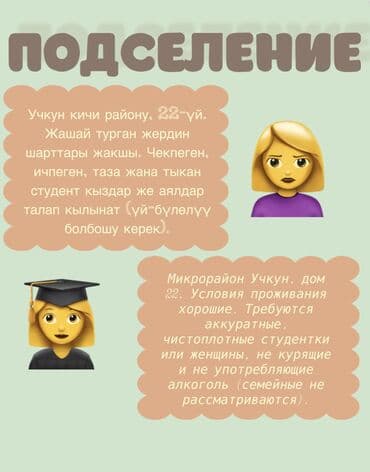 ПОДСЕЛЕНИЕ

Учкун кичи району, 22-үй. Жашай турган жердин шарттары жакшы. Чекпеген, ичпеген, таза жана тыкан студент кыздар же аялдар талап кылынат (үй-бүлөлүү болбошу керек).

Микрорайон Учкун, дом 22. Условия проживания хорошие. Требуются аккуратные, чистоплотные студентки или женщины, не курящие и не употребляющие алкоголь (семейные не рассматриваются).